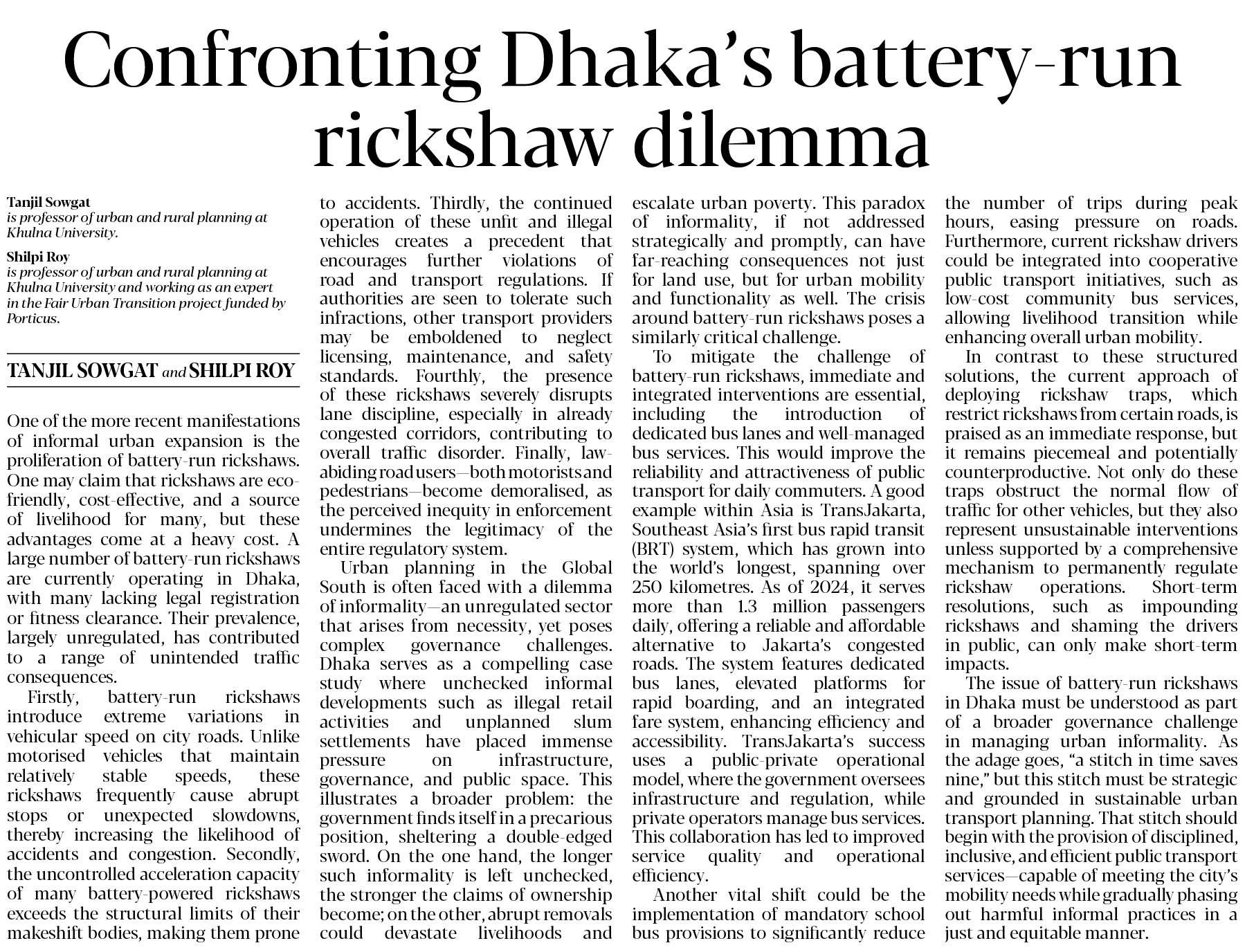 Confronting Dhaka's battery-run rickshaw dilemma

Tanjil Sowgat
is professor of urban and rural planning at Khulna University.

Shilpi Roy
is professor of urban and rural planning at Khulna University and working as an expert in the Fair Urban Transition project funded by Porticus.

TANJIL SOWGAT and SHILPI ROY

One of the more recent manifestations of informal urban expansion is the proliferation of battery-run rickshaws. One may claim that rickshaws are eco-friendly, cost-effective, and a source of livelihood for many, but these advantages come at a heavy cost. A large number of battery-run rickshaws are currently operating in Dhaka, with many lacking legal registration or fitness clearance. Their prevalence, largely unregulated, has contributed to a range of unintended traffic consequences.

Firstly, battery-run rickshaws introduce extreme variations in vehicular speed on city roads. Unlike motorised vehicles that maintain relatively stable speeds, these rickshaws frequently cause abrupt stops or unexpected slowdowns, thereby increasing the likelihood of accidents and congestion. Secondly, the uncontrolled acceleration capacity of many battery-powered rickshaws exceeds the structural limits of their makeshift bodies, making them prone to accidents. Thirdly, the continued operation of these unfit and illegal vehicles creates a precedent that encourages further violations of road and transport regulations. If authorities are seen to tolerate such infractions, other transport providers may be emboldened to neglect licensing, maintenance, and safety standards. Fourthly, the presence of these rickshaws severely disrupts lane discipline, especially in already congested corridors, contributing to overall traffic disorder. Finally, law-abiding road users—both motorists and pedestrians—become demoralised, as the perceived inequity in enforcement undermines the legitimacy of the entire regulatory system.

Urban planning in the Global South is often faced with a dilemma of informality—an unregulated sector that arises from necessity, yet poses complex governance challenges. Dhaka serves as a compelling case study where unchecked informal developments such as illegal retail activities and unplanned slum settlements have placed immense pressure on infrastructure, governance, and public space. This illustrates a broader problem: the government finds itself in a precarious position, sheltering a double-edged sword. On the one hand, the longer such informality is left unchecked, the stronger the claims of ownership become; on the other, abrupt removals could devastate livelihoods and escalate urban poverty. This paradox of informality, if not addressed strategically and promptly, can have far-reaching consequences not just for land use, but for urban mobility and functionality as well. The crisis around battery-run rickshaws poses a similarly critical challenge.

To mitigate the challenge of battery-run rickshaws, immediate and integrated interventions are essential, including the introduction of dedicated bus lanes and well-managed bus services. This would improve the reliability and attractiveness of public transport for daily commuters. A good example within Asia is TransJakarta, Southeast Asia's first bus rapid transit (BRT) system, which has grown into the world's longest, spanning over 250 kilometres. As of 2024, it serves more than 1.3 million passengers daily, offering a reliable and affordable alternative to Jakarta's congested roads. The system features dedicated bus lanes, elevated platforms for rapid boarding, and an integrated fare system, enhancing efficiency and accessibility. TransJakarta's success uses a public-private operational model, where the government oversees infrastructure and regulation, while private operators manage bus services. This collaboration has led to improved service quality and operational efficiency.

Another vital shift could be the implementation of mandatory school bus provisions to significantly reduce the number of trips during peak hours, easing pressure on roads. Furthermore, current rickshaw drivers could be integrated into cooperative public transport initiatives, such as low-cost community bus services, allowing livelihood transition while enhancing overall urban mobility.

In contrast to these structured solutions, the current approach of deploying rickshaw traps, which restrict rickshaws from certain roads, is praised as an immediate response, but it remains piecemeal and potentially counterproductive. Not only do these traps obstruct the normal flow of traffic for other vehicles, but they also represent unsustainable interventions unless supported by a comprehensive mechanism to permanently regulate rickshaw operations. Short-term resolutions, such as impounding rickshaws and shaming the drivers in public, can only make short-term impacts.

The issue of battery-run rickshaws in Dhaka must be understood as part of a broader governance challenge in managing urban informality. As the adage goes, "a stitch in time saves nine," but this stitch must be strategic and grounded in sustainable urban transport planning. That stitch should begin with the provision of disciplined, inclusive, and efficient public transport services—capable of meeting the city's mobility needs while gradually phasing out harmful informal practices in a just and equitable manner.